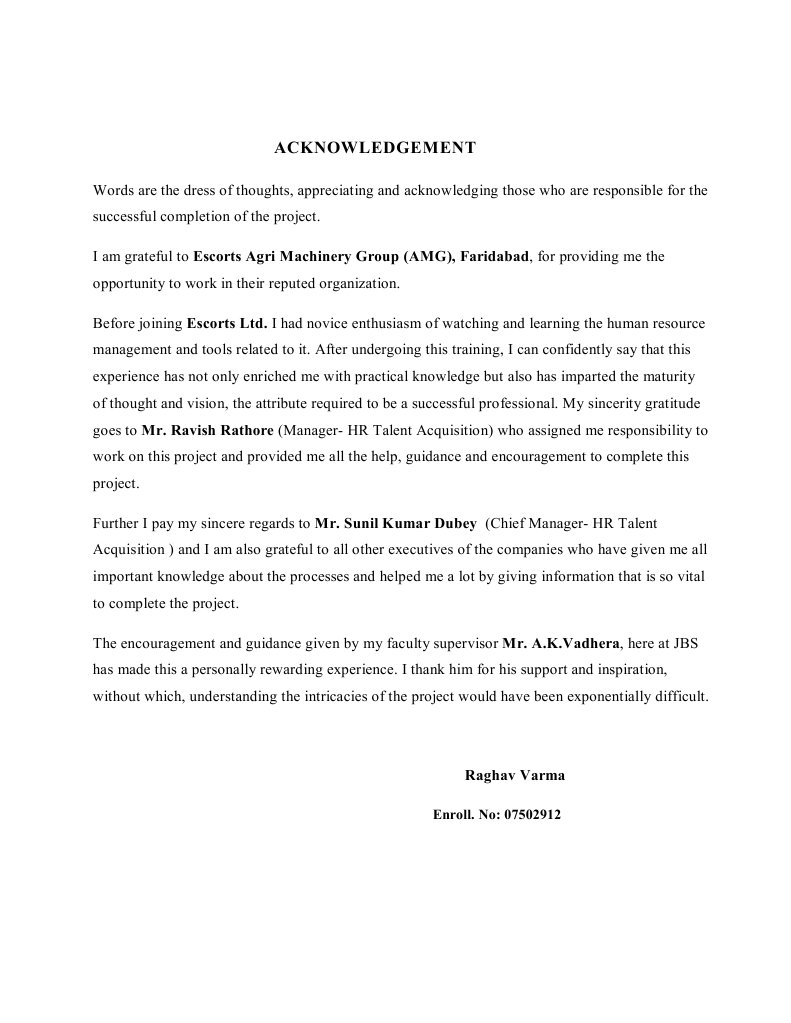 ACKNOWLEDGEMENT

Words are the dress of thoughts, appreciating and acknowledging those who are responsible for the successful completion of the project.

I am grateful to Escorts Agri Machinery Group (AMG), Faridabad, for providing me the opportunity to work in their reputed organization.

Before joining Escorts Ltd. I had novice enthusiasm of watching and learning the human resource management and tools related to it. After undergoing this training, I can confidently say that this experience has not only enriched me with practical knowledge but also has imparted the maturity of thought and vision, the attribute required to be a successful professional. My sincerity gratitude goes to Mr. Ravish Rathore (Manager- HR Talent Acquisition) who assigned me responsibility to work on this project and provided me all the help, guidance and encouragement to complete this project.

Further I pay my sincere regards to Mr. Sunil Kumar Dubey (Chief Manager- HR Talent Acquisition ) and I am also grateful to all other executives of the companies who have given me all important knowledge about the processes and helped me a lot by giving information that is so vital to complete the project.

The encouragement and guidance given by my faculty supervisor Mr. A.K.Vadhera, here at JBS has made this a personally rewarding experience. I thank him for his support and inspiration, without which, understanding the intricacies of the project would have been exponentially difficult.

Raghav Varma

Enroll. No: 07502912